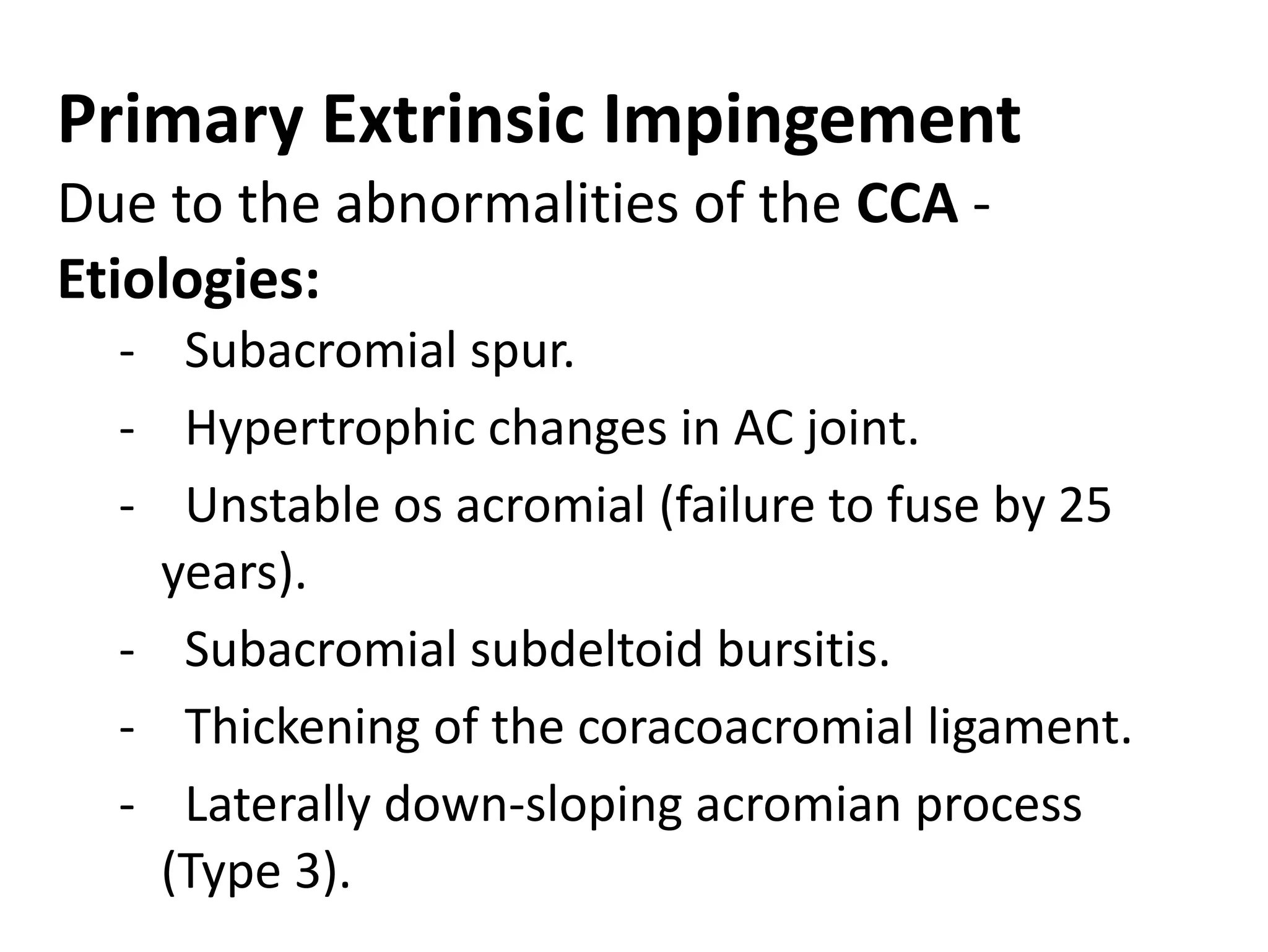 Primary Extrinsic Impingement

Due to the abnormalities of the CCA - Etiologies:

- Subacromial spur.
- Hypertrophic changes in AC joint.
- Unstable os acromial (failure to fuse by 25 years).
- Subacromial subdeltoid bursitis.
- Thickening of the coracoacromial ligament.
- Laterally down-sloping acromian process (Type 3).